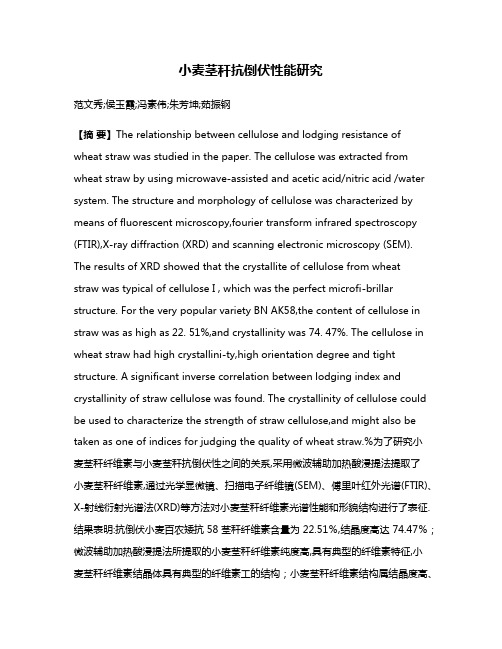 小麦茎秆抗倒伏性能研究

范文秀;侯玉霞;冯素伟;朱芳坤;茹振钢

【摘 要】The relationship between cellulose and lodging resistance of wheat straw was studied in the paper. The cellulose was extracted from wheat straw by using microwave-assisted and acetic acid/nitric acid /water system. The structure and morphology of cellulose was characterized by means of fluorescent microscopy,fourier transform infrared spectroscopy (FTIR),X-ray diffraction (XRD) and scanning electronic microscopy (SEM). The results of XRD showed that the crystallite of cellulose from wheat straw was typical of cellulose I , which was the perfect microfi-brillar structure. For the very popular variety BN AK58,the content of cellulose in straw was as high as 22. 51%,and crystallinity was 74. 47%. The cellulose in wheat straw had high crystallini-ty,high orientation degree and tight structure. A significant inverse correlation between lodging index and crystallinity of straw cellulose was found. The crystallinity of cellulose could be used to characterize the strength of straw cellulose,and might also be taken as one of indices for judging the quality of wheat straw.%为了研究小麦茎秆纤维素与小麦茎秆抗倒伏性之间的关系,采用微波辅助加热酸浸提法提取了小麦茎秆纤维素,通过光学显微镜、扫描电子纤维镜(SEM)、傅里叶红外光谱(FTIR)、X-射线衍射光谱法(XRD)等方法对小麦茎秆纤维素光谱性能和形貌结构进行了表征.结果表明:抗倒伏小麦百农矮抗 58 茎秆纤维素含量为 22.51%,结晶度高达 74.47%;微波辅助加热酸浸提法所提取的小麦茎秆纤维素纯度高,具有典型的纤维素特征,小麦茎秆纤维素结晶体具有典型的纤维素工的结构;小麦茎秆纤维素结构属结晶度高、